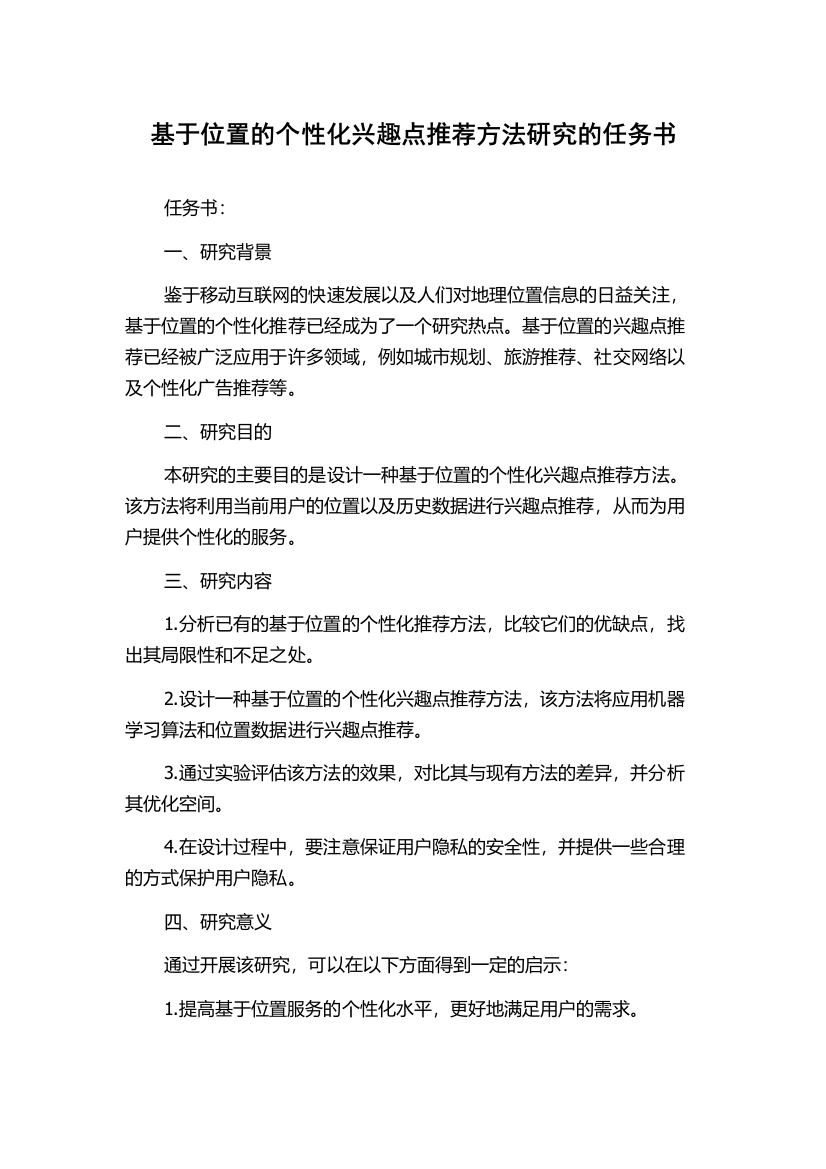 基于位置的个性化兴趣点推荐方法研究的任务书

任务书：

一、研究背景

鉴于移动互联网的快速发展以及人们对地理位置信息的日益关注，基于位置的个性化推荐已经成为了一个研究热点。基于位置的兴趣点推荐已经被广泛应用于许多领域，例如城市规划、旅游推荐、社交网络以及个性化广告推荐等。

二、研究目的

本研究的主要目的是设计一种基于位置的个性化兴趣点推荐方法。该方法将利用当前用户的位置以及历史数据进行兴趣点推荐，从而为用户提供个性化的服务。

三、研究内容

1.分析已有的基于位置的个性化推荐方法，比较它们的优缺点，找出其局限性和不足之处。

2.设计一种基于位置的个性化兴趣点推荐方法，该方法将应用机器学习算法和位置数据进行兴趣点推荐。

3.通过实验评估该方法的效果，对比其与现有方法的差异，并分析其优化空间。

4.在设计过程中，要注意保证用户隐私的安全性，并提供一些合理的方式保护用户隐私。

四、研究意义

通过开展该研究，可以在以下方面得到一定的启示：

1.提高基于位置服务的个性化水平，更好地满足用户的需求。